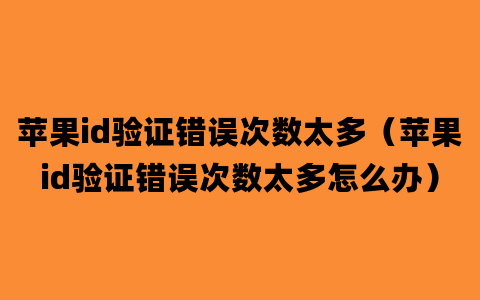 苹果id验证错误次数太多（苹果id验证错误次数太多怎么办）